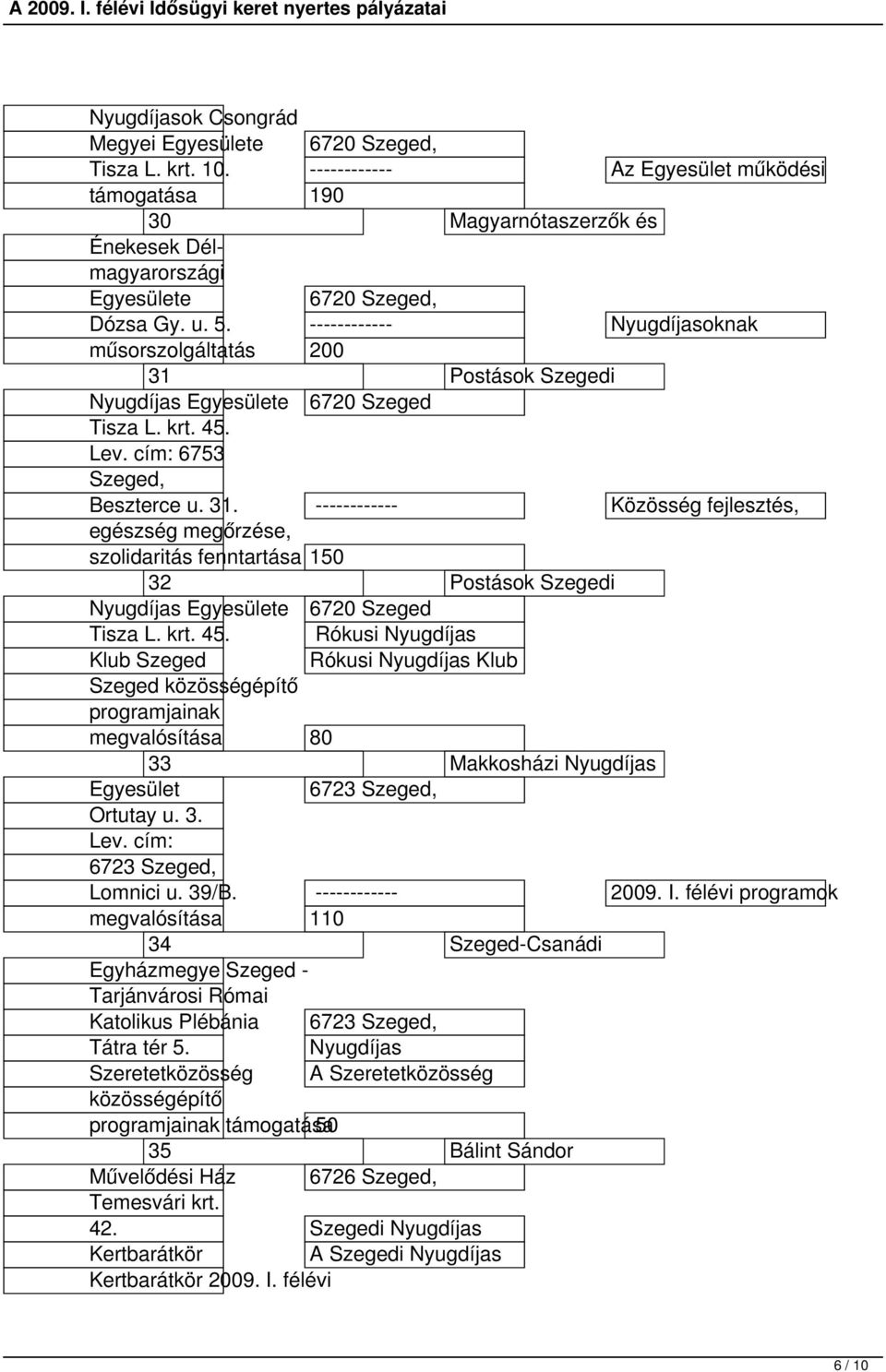 A 2009. I. félévi Idősügyi keret nyertes pályázatai

Nyugdíjasok Csongrád Megyei Egyesülete 6720 Szeged, Tisza L. krt. 10. ------------ Az Egyesület működési támogatása 190

30 Magyarnótaszerzők és Énekesek Dél-magyarországi Egyesülete 6720 Szeged, Dózsa Gy. u. 5. ------------ Nyugdíjasoknak műsorszolgáltatás 200

31 Postások Szegedi Nyugdíjas Egyesülete 6720 Szeged Tisza L. krt. 45. Lev. cím: 6753 Szeged, Beszterce u. 31. ------------ Közösség fejlesztés, egészség megőrzése, szolidaritás fenntartása 150

32 Postások Szegedi Nyugdíjas Egyesülete 6720 Szeged Tisza L. krt. 45. Rókusi Nyugdíjas Klub Szeged Rókusi Nyugdíjas Klub Szeged közösségépítő programjainak megvalósítása 80

33 Makkosházi Nyugdíjas Egyesület 6723 Szeged, Ortutay u. 3. Lev. cím: 6723 Szeged, Lomnici u. 39/B. ------------ 2009. I. félévi programok megvalósítása 110

34 Szeged-Csanádi Egyházmegye Szeged - Tarjánvárosi Római Katolikus Plébánia 6723 Szeged, Tátra tér 5. Nyugdíjas Szeretetközösség A Szeretetközösség közösségépítő programjainak támogatása 50

35 Bálint Sándor Művelődési Ház 6726 Szeged, Temesvári krt. 42. Szegedi Nyugdíjas Kertbarátkör A Szegedi Nyugdíjas Kertbarátkör 2009. I. félévi

6 / 10